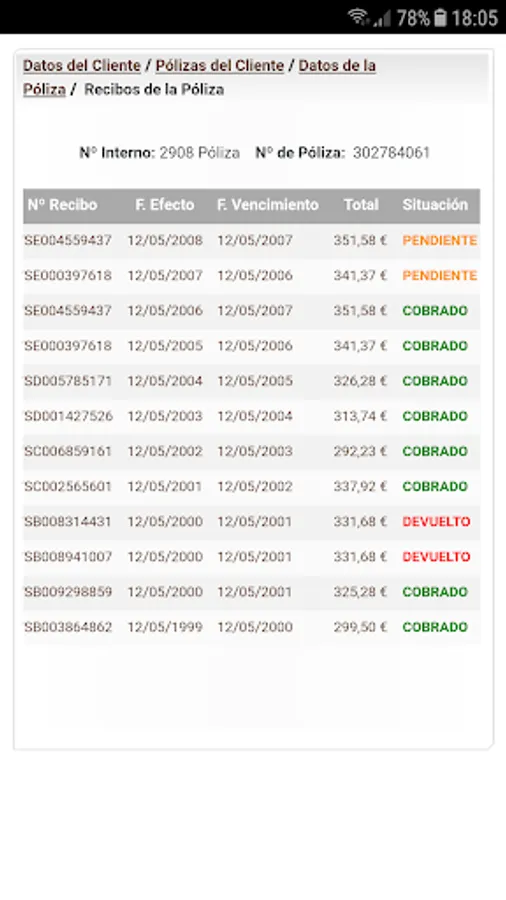 78% 18:05

Datos del Cliente / Pólizas del Cliente / Datos de la Póliza / Recibos de la Póliza

Nº Interno: 2908 Póliza Nº de Póliza: 302784061

| Nº Recibo | F. Efecto | F. Vencimiento | Total | Situación |
|---|---|---|---|---|
| SE004559437 | 12/05/2008 | 12/05/2007 | 351,58 € | PENDIENTE |
| SE000397618 | 12/05/2007 | 12/05/2006 | 341,37 € | PENDIENTE |
| SE004559437 | 12/05/2006 | 12/05/2007 | 351,58 € | COBRADO |
| SE000397618 | 12/05/2005 | 12/05/2006 | 341,37 € | COBRADO |
| SD005785171 | 12/05/2004 | 12/05/2005 | 326,28 € | COBRADO |
| SD001427526 | 12/05/2003 | 12/05/2004 | 313,74 € | COBRADO |
| SC006859161 | 12/05/2002 | 12/05/2003 | 292,23 € | COBRADO |
| SC002565601 | 12/05/2001 | 12/05/2002 | 337,92 € | COBRADO |
| SB008314431 | 12/05/2000 | 12/05/2001 | 331,68 € | DEVUELTO |
| SB008941007 | 12/05/2000 | 12/05/2001 | 331,68 € | DEVUELTO |
| SB009298859 | 12/05/2000 | 12/05/2001 | 325,28 € | COBRADO |
| SB003864862 | 12/05/1999 | 12/05/2000 | 299,50 € | COBRADO |